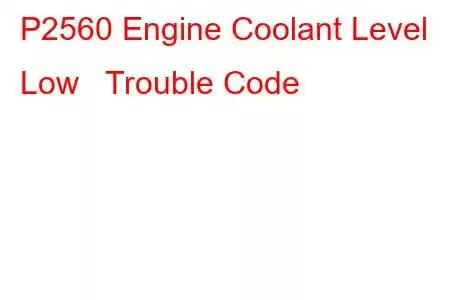 P2560 Engine Coolant Level Low Trouble Code